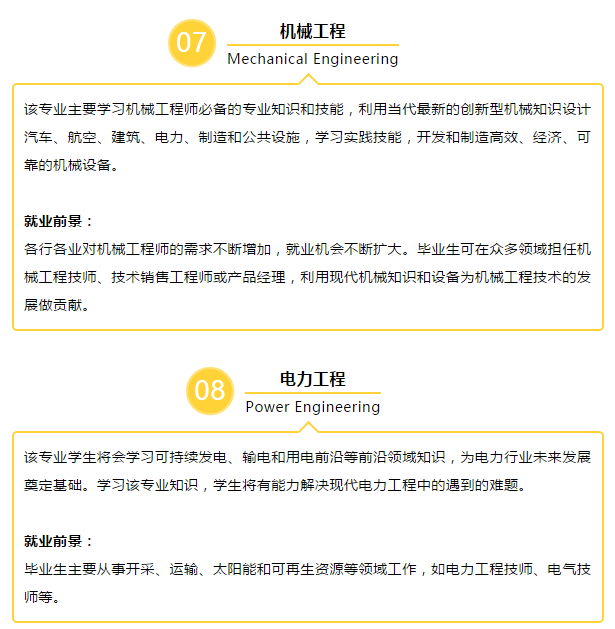 07

机械工程
Mechanical Engineering

该专业主要学习机械工程师必备的专业知识和技能，利用当代最新的创新型机械知识设计汽车、航空、建筑、电力、制造和公共设施，学习实践技能，开发和制造高效、经济、可靠的机械设备。

就业前景：
各行各业对机械工程师的需求不断增加，就业机会不断扩大。毕业生可在众多领域担任机械工程技师、技术销售工程师或产品经理，利用现代机械知识和设备为机械工程技术的发展做贡献。

08

电力工程
Power Engineering

该专业学生将会学习可持续发电、输电和用电前沿等前沿领域知识，为电力行业未来发展奠定基础。学习该专业知识，学生将有能力解决现代电力工程中的遇到的难题。

就业前景：
毕业生主要从事开采、运输、太阳能和可再生资源等领域工作，如电力工程技师、电气技师等。